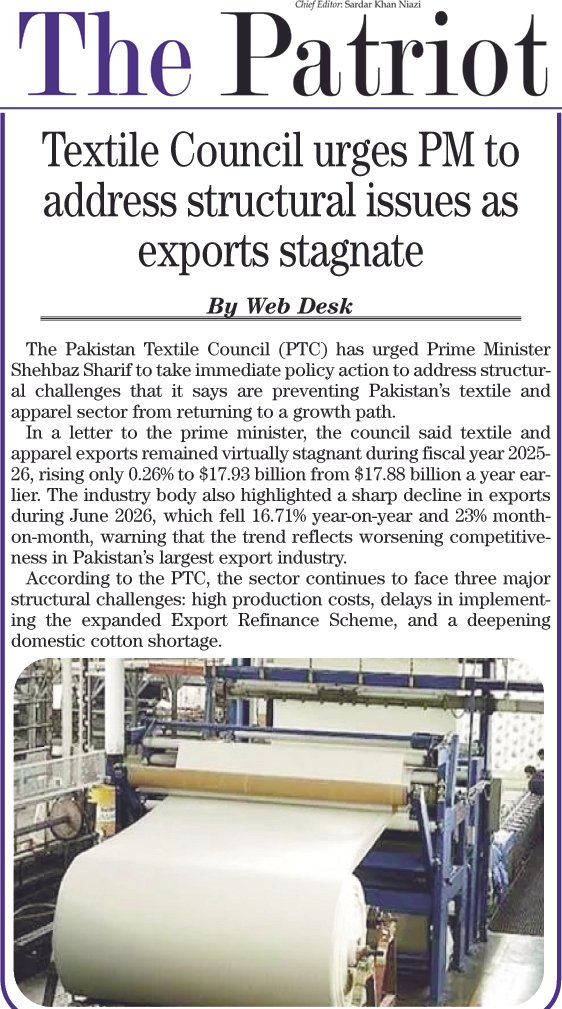 Chief Editor: Sardar Khan Niazi

The Patriot

Textile Council urges PM to address structural issues as exports stagnate

By Web Desk

The Pakistan Textile Council (PTC) has urged Prime Minister Shehbaz Sharif to take immediate policy action to address structural challenges that it says are preventing Pakistan's textile and apparel sector from returning to a growth path.

In a letter to the prime minister, the council said textile and apparel exports remained virtually stagnant during fiscal year 2025-26, rising only 0.26% to $17.93 billion from $17.88 billion a year earlier. The industry body also highlighted a sharp decline in exports during June 2026, which fell 16.71% year-on-year and 23% month-on-month, warning that the trend reflects worsening competitiveness in Pakistan's largest export industry.

According to the PTC, the sector continues to face three major structural challenges: high production costs, delays in implementing the expanded Export Refinance Scheme, and a deepening domestic cotton shortage.